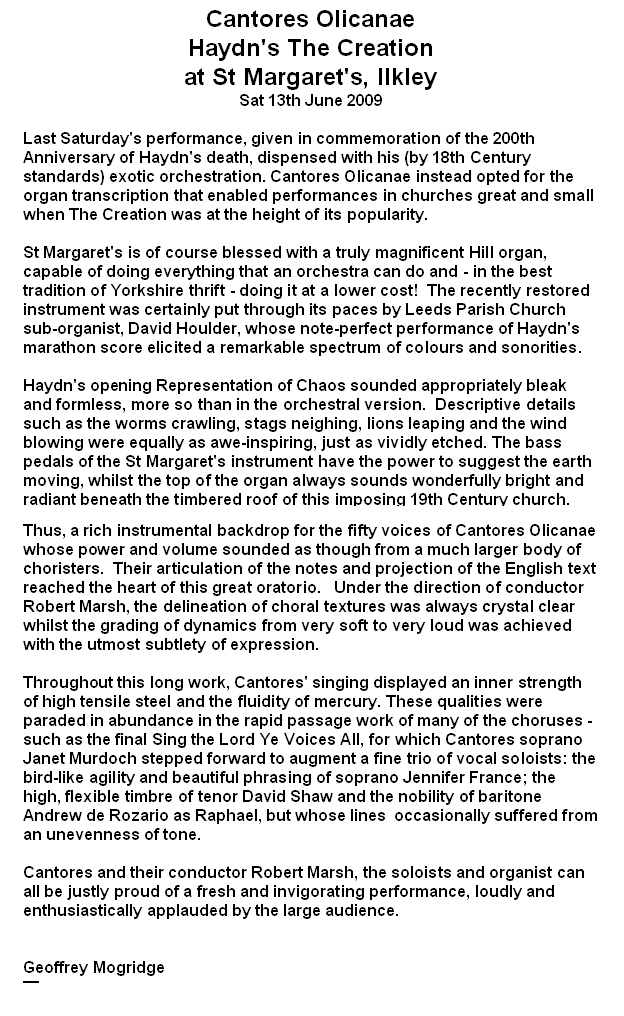 Cantores Olicanae
Haydn's The Creation
at St Margaret's, Ilkley
Sat 13th June 2009

Last Saturday's performance, given in commemoration of the 200th Anniversary of Haydn's death, dispensed with his (by 18th Century standards) exotic orchestration. Cantores Olicanae instead opted for the organ transcription that enabled performances in churches great and small when The Creation was at the height of its popularity.

St Margaret's is of course blessed with a truly magnificent Hill organ, capable of doing everything that an orchestra can do and - in the best tradition of Yorkshire thrift - doing it at a lower cost! The recently restored instrument was certainly put through its paces by Leeds Parish Church sub-organist, David Houlder, whose note-perfect performance of Haydn's marathon score elicited a remarkable spectrum of colours and sonorities.

Haydn's opening Representation of Chaos sounded appropriately bleak and formless, more so than in the orchestral version. Descriptive details such as the worms crawling, stags neighing, lions leaping and the wind blowing were equally as awe-inspiring, just as vividly etched. The bass pedals of the St Margaret's instrument have the power to suggest the earth moving, whilst the top of the organ always sounds wonderfully bright and radiant beneath the timbered roof of this imposing 19th Century church.

Thus, a rich instrumental backdrop for the fifty voices of Cantores Olicanae whose power and volume sounded as though from a much larger body of choristers. Their articulation of the notes and projection of the English text reached the heart of this great oratorio. Under the direction of conductor Robert Marsh, the delineation of choral textures was always crystal clear whilst the grading of dynamics from very soft to very loud was achieved with the utmost subtlety of expression.

Throughout this long work, Cantores' singing displayed an inner strength of high tensile steel and the fluidity of mercury. These qualities were paraded in abundance in the rapid passage work of many of the choruses - such as the final Sing the Lord Ye Voices All, for which Cantores soprano Janet Murdoch stepped forward to augment a fine trio of vocal soloists: the bird-like agility and beautiful phrasing of soprano Jennifer France; the high, flexible timbre of tenor David Shaw and the nobility of baritone Andrew de Rozario as Raphael, but whose lines occasionally suffered from an unevenness of tone.

Cantores and their conductor Robert Marsh, the soloists and organist can all be justly proud of a fresh and invigorating performance, loudly and enthusiastically applauded by the large audience.

Geoffrey Mogridge